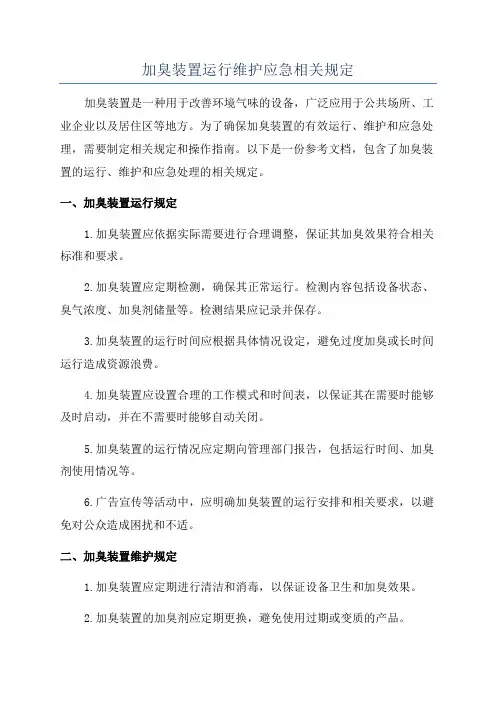 加臭装置运行维护应急相关规定

加臭装置是一种用于改善环境气味的设备，广泛应用于公共场所、工业企业以及居住区等地方。为了确保加臭装置的有效运行、维护和应急处理，需要制定相关规定和操作指南。以下是一份参考文档，包含了加臭装置的运行、维护和应急处理的相关规定。

一、加臭装置运行规定

1.加臭装置应依据实际需要进行合理调整，保证其加臭效果符合相关标准和要求。

2.加臭装置应定期检测，确保其正常运行。检测内容包括设备状态、臭气浓度、加臭剂储量等。检测结果应记录并保存。

3.加臭装置的运行时间应根据具体情况设定，避免过度加臭或长时间运行造成资源浪费。

4.加臭装置应设置合理的工作模式和时间表，以保证其在需要时能够及时启动，并在不需要时能够自动关闭。

5.加臭装置的运行情况应定期向管理部门报告，包括运行时间、加臭剂使用情况等。

6.广告宣传等活动中，应明确加臭装置的运行安排和相关要求，以避免对公众造成困扰和不适。

二、加臭装置维护规定

1.加臭装置应定期进行清洁和消毒，以保证设备卫生和加臭效果。

2.加臭装置的加臭剂应定期更换，避免使用过期或变质的产品。